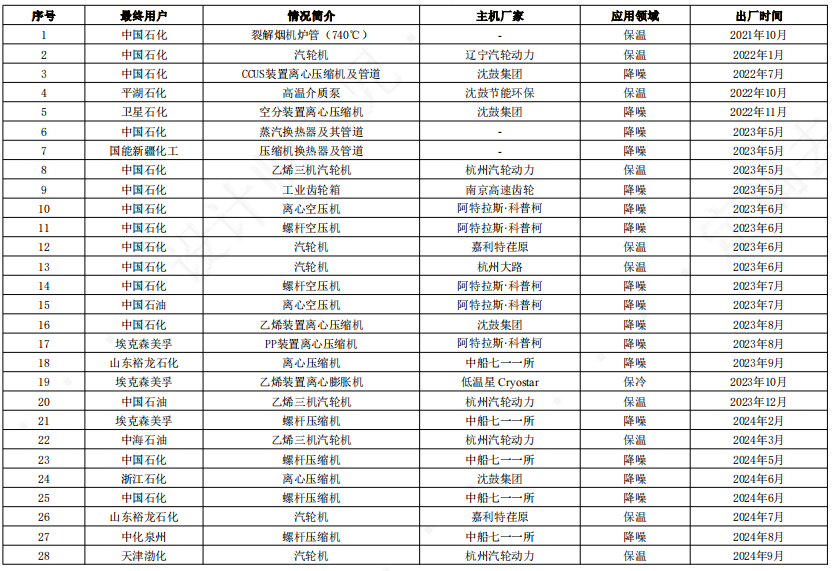 | 序号 | 最终用户 | 情况简介 | 主机厂家 | 应用领域 | 出厂时间 |
|---|---|---|---|---|---|
| 1 | 中国石化 | 裂解烟机炉管（740℃） | - | 保温 | 2021年10月 |
| 2 | 中国石化 | 汽轮机 | 辽宁汽轮动力 | 保温 | 2022年1月 |
| 3 | 中国石化 | CCUS装置离心压缩机及管道 | 沈鼓集团 | 降噪 | 2022年7月 |
| 4 | 平湖石化 | 高温介质泵 | 沈鼓节能环保 | 保温 | 2022年10月 |
| 5 | 卫星石化 | 空分装置离心压缩机 | 沈鼓集团 | 降噪 | 2022年11月 |
| 6 | 中国石化 | 蒸汽换热器及其管道 | - | 降噪 | 2023年5月 |
| 7 | 国能新疆化工 | 压缩机换热器及管道 | - | 降噪 | 2023年5月 |
| 8 | 中国石化 | 乙烯三机汽轮机 | 杭州汽轮动力 | 保温 | 2023年5月 |
| 9 | 中国石化 | 工业齿轮箱 | 南京高速齿轮 | 降噪 | 2023年5月 |
| 10 | 中国石化 | 离心空压机 | 阿特拉斯·科普柯 | 降噪 | 2023年6月 |
| 11 | 中国石化 | 螺杆空压机 | 阿特拉斯·科普柯 | 降噪 | 2023年6月 |
| 12 | 中国石化 | 汽轮机 | 嘉利特荏原 | 保温 | 2023年6月 |
| 13 | 中国石化 | 汽轮机 | 杭州大路 | 保温 | 2023年6月 |
| 14 | 中国石化 | 螺杆空压机 | 阿特拉斯·科普柯 | 降噪 | 2023年7月 |
| 15 | 中国石油 | 离心空压机 | 阿特拉斯·科普柯 | 降噪 | 2023年7月 |
| 16 | 中国石化 | 乙烯装置离心压缩机 | 沈鼓集团 | 降噪 | 2023年8月 |
| 17 | 埃克森美孚 | PP装置离心压缩机 | 阿特拉斯·科普柯 | 降噪 | 2023年8月 |
| 18 | 山东裕龙石化 | 离心压缩机 | 中船七一一所 | 降噪 | 2023年9月 |
| 19 | 埃克森美孚 | 乙烯装置离心膨胀机 | 低温星 Cryostar | 保冷 | 2023年10月 |
| 20 | 中国石油 | 乙烯三机汽轮机 | 杭州汽轮动力 | 保温 | 2023年12月 |
| 21 | 埃克森美孚 | 螺杆压缩机 | 中船七一一所 | 降噪 | 2024年2月 |
| 22 | 中海石油 | 乙烯三机汽轮机 | 杭州汽轮动力 | 保温 | 2024年3月 |
| 23 | 中国石化 | 螺杆压缩机 | 中船七一一所 | 降噪 | 2024年5月 |
| 24 | 浙江石化 | 离心压缩机 | 沈鼓集团 | 降噪 | 2024年6月 |
| 25 | 中国石化 | 螺杆压缩机 | 中船七一一所 | 降噪 | 2024年6月 |
| 26 | 山东裕龙石化 | 汽轮机 | 嘉利特荏原 | 保温 | 2024年7月 |
| 27 | 中化泉州 | 螺杆压缩机 | 中船七一一所 | 降噪 | 2024年8月 |
| 28 | 天津渤化 | 汽轮机 | 杭州汽轮动力 | 保温 | 2024年9月 |